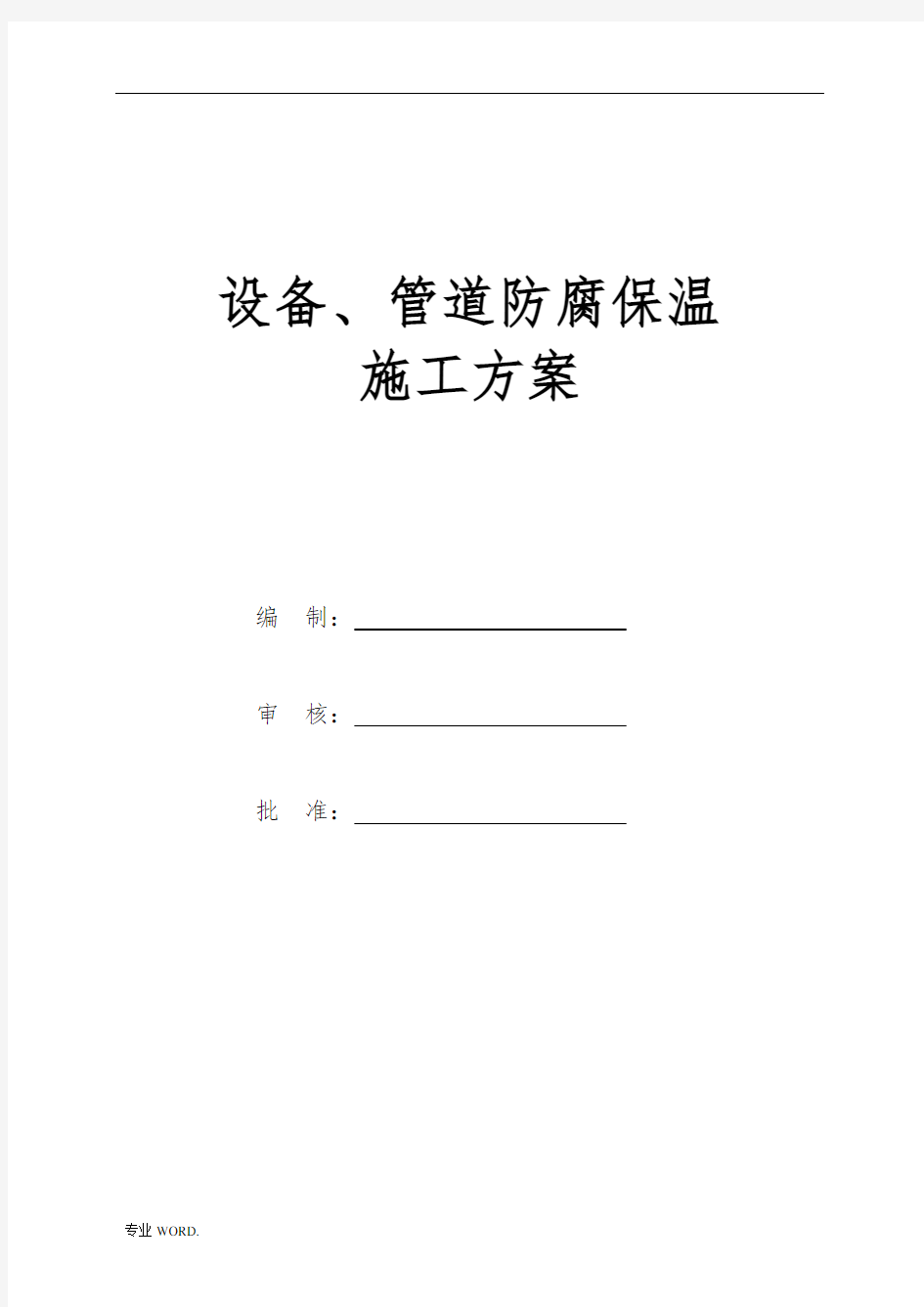 设备、管道防腐保温
施工方案

编　制：

审　核：

批　准：

专业 WORD.